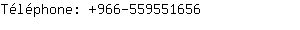 Téléphone: +966-559551656